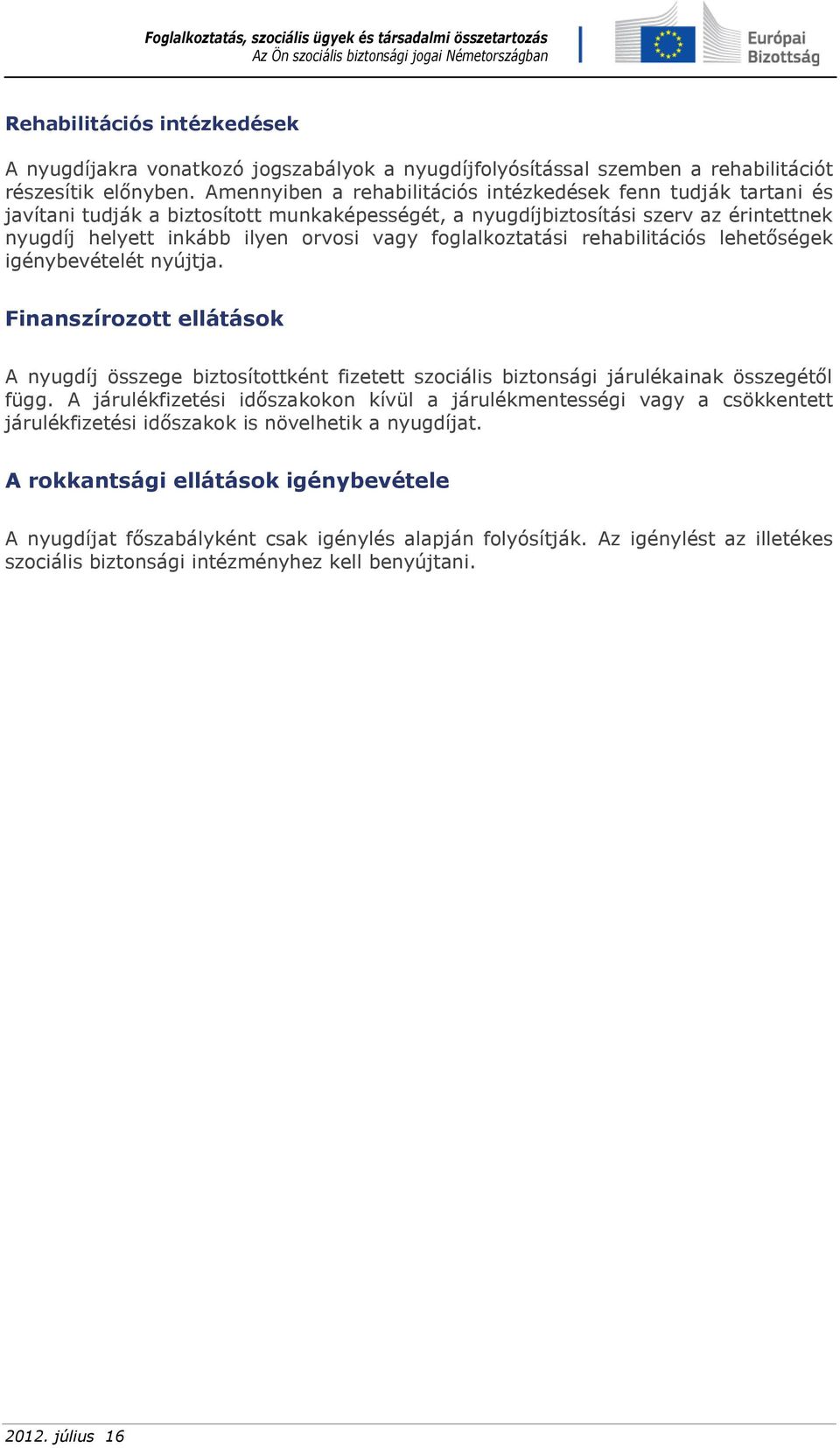 Foglalkoztatás, szociális ügyek és társadalmi összetartozás
Az Ön szociális biztonsági jogai Németországban

Európai Bizottság

Rehabilitációs intézkedések

A nyugdíjakra vonatkozó jogszabályok a nyugdíjfolyósítással szemben a rehabilitációt részesítik előnyben. Amennyiben a rehabilitációs intézkedések fenn tudják tartani és javítani tudják a biztosított munkaképességét, a nyugdíjbiztosítási szerv az érintettnek nyugdíj helyett inkább ilyen orvosi vagy foglalkoztatási rehabilitációs lehetőségek igénybevételét nyújtja.

Finanszírozott ellátások

A nyugdíj összege biztosítottként fizetett szociális biztonsági járulékainak összegétől függ. A járulékfizetési időszakokon kívül a járulékmentességi vagy a csökkentett járulékfizetési időszakok is növelhetik a nyugdíjat.

A rokkantsági ellátások igénybevétele

A nyugdíjat főszabályként csak igénylés alapján folyósítják. Az igénylést az illetékes szociális biztonsági intézményhez kell benyújtani.

2012. július 16